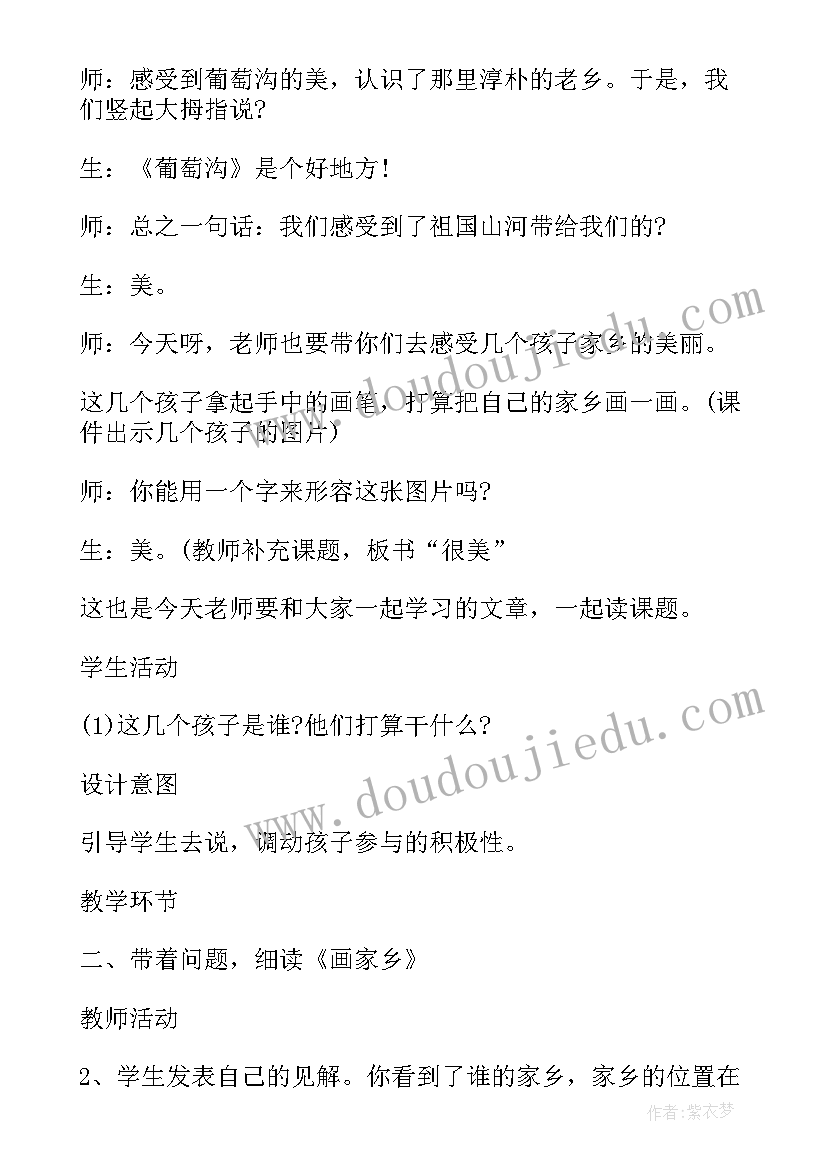 师：感受到葡萄沟的美，认识了那里淳朴的老乡。于是，我们竖起大拇指说?

生：《葡萄沟》是个好地方！

师：总之一句话：我们感受到了祖国山河带给我们的?

生：美。

师：今天呀，老师也要带你们去感受几个孩子家乡的美丽。

这几个孩子拿起手中的画笔，打算把自己的家乡画一画。(课件出示几个孩子的图片)

师：你能用一个字来形容这张图片吗?

生：美。(教师补充课题，板书“很美”

这也是今天老师要和大家一起学习的文章，一起读课题。

学生活动

(1)这几个孩子是谁?他们打算干什么?

设计意图

引导学生去说，调动孩子参与的积极性。

教学环节

二、带着问题，细读《画家乡》

教师活动

2、学生发表自己的见解。你看到了谁的家乡，家乡的位置在

www.doudoujiedu.com

www.doudoujiedu.com

作者:紫衣梦